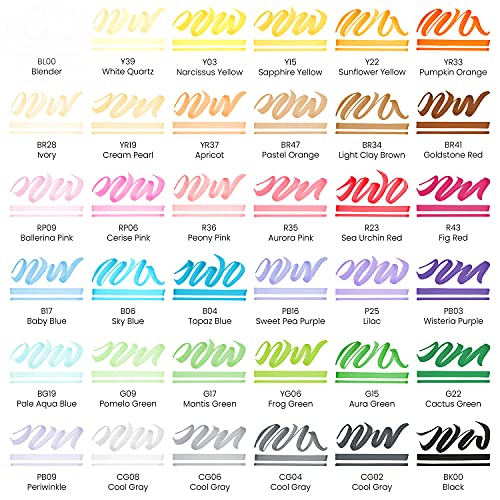 BL00
Blender

Y39
White Quartz

Y03
Narcissus Yellow

Y15
Sapphire Yellow

Y22
Sunflower Yellow

YR33
Pumpkin Orange

BR28
Ivory

YR19
Cream Pearl

YR37
Apricot

BR47
Pastel Orange

BR34
Light Clay Brown

BR41
Goldstone Red

RP09
Ballerina Pink

RP06
Cerise Pink

R36
Peony Pink

R35
Aurora Pink

R23
Sea Urchin Red

R43
Fig Red

B17
Baby Blue

B06
Sky Blue

B04
Topaz Blue

PB16
Sweet Pea Purple

P25
Lilac

PB03
Wisteria Purple

BG19
Pale Aqua Blue

G09
Pomelo Green

G17
Mantis Green

YG06
Frog Green

G15
Aura Green

G22
Cactus Green

PB09
Periwinkle

CG08
Cool Gray

CG06
Cool Gray

CG04
Cool Gray

CG02
Cool Gray

BK00
Black